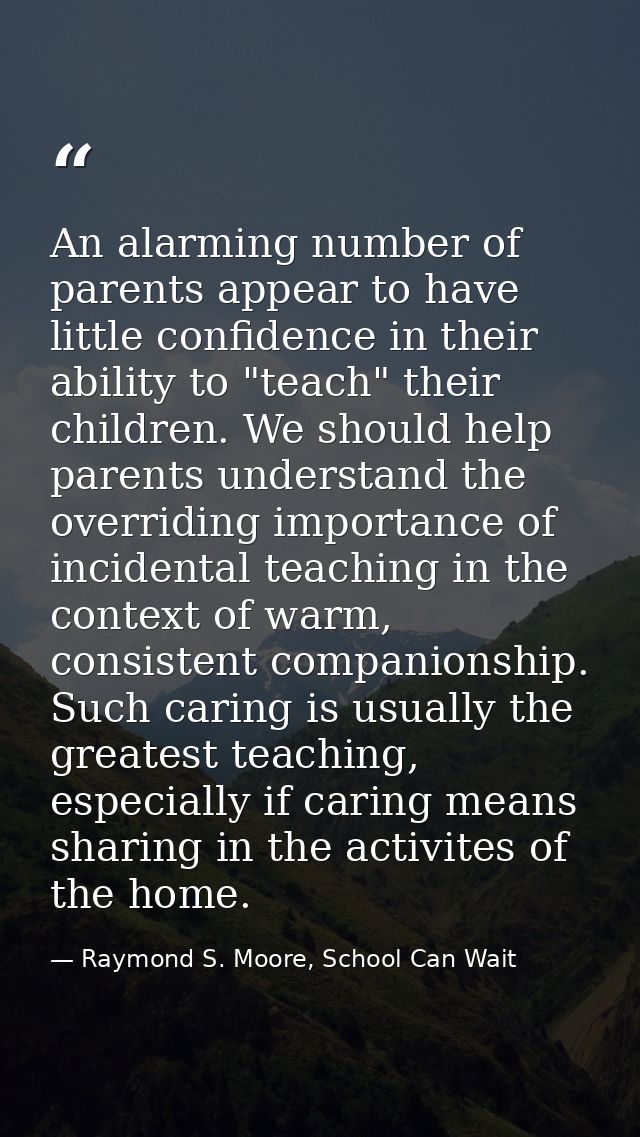 “

An alarming number of parents appear to have little confidence in their ability to "teach" their children. We should help parents understand the overriding importance of incidental teaching in the context of warm, consistent companionship. Such caring is usually the greatest teaching, especially if caring means sharing in the activites of the home.

— Raymond S. Moore, School Can Wait